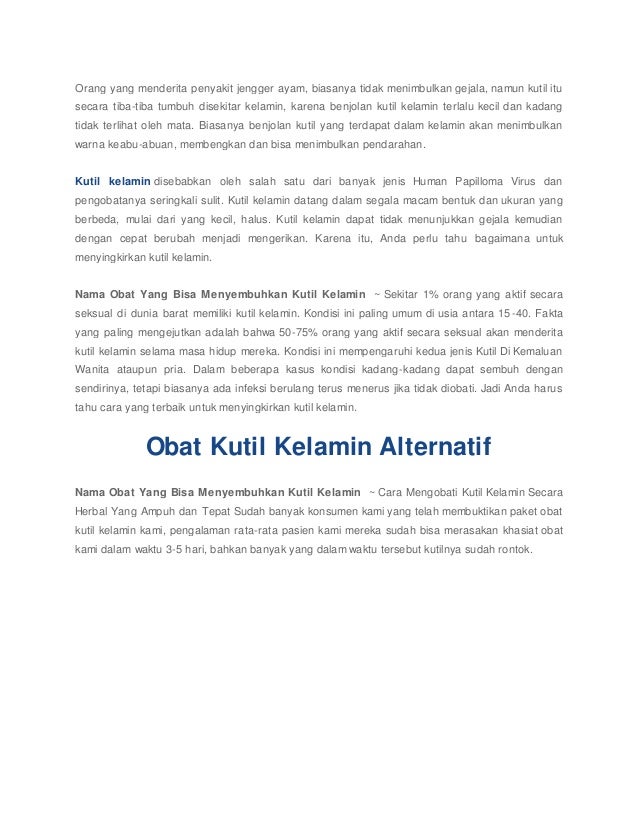 Orang yang menderita penyakit jengger ayam, biasanya tidak menimbulkan gejala, namun kutil itu secara tiba-tiba tumbuh disekitar kelamin, karena benjolan kutil kelamin terlalu kecil dan kadang tidak terlihat oleh mata. Biasanya benjolan kutil yang terdapat dalam kelamin akan menimbulkan warna keabu-abuan, membengkan dan bisa menimbulkan pendarahan.

Kutil kelamin disebabkan oleh salah satu dari banyak jenis Human Papilloma Virus dan pengobatanya seringkali sulit. Kutil kelamin datang dalam segala macam bentuk dan ukuran yang berbeda, mulai dari yang kecil, halus. Kutil kelamin dapat tidak menunjukkan gejala kemudian dengan cepat berubah menjadi mengerikan. Karena itu, Anda perlu tahu bagaimana untuk menyingkirkan kutil kelamin.

Nama Obat Yang Bisa Menyembuhkan Kutil Kelamin ~ Sekitar 1% orang yang aktif secara seksual di dunia barat memiliki kutil kelamin. Kondisi ini paling umum di usia antara 15-40. Fakta yang paling mengejutkan adalah bahwa 50-75% orang yang aktif secara seksual akan menderita kutil kelamin selama masa hidup mereka. Kondisi ini mempengaruhi kedua jenis Kutil Di Kemaluan Wanita ataupun pria. Dalam beberapa kasus kondisi kadang-kadang dapat sembuh dengan sendirinya, tetapi biasanya ada infeksi berulang terus menerus jika tidak diobati. Jadi Anda harus tahu cara yang terbaik untuk menyingkirkan kutil kelamin.

Obat Kutil Kelamin Alternatif

Nama Obat Yang Bisa Menyembuhkan Kutil Kelamin ~ Cara Mengobati Kutil Kelamin Secara Herbal Yang Ampuh dan Tepat Sudah banyak konsumen kami yang telah membuktikan paket obat kutil kelamin kami, pengalaman rata-rata pasien kami mereka sudah bisa merasakan khasiat obat kami dalam waktu 3-5 hari, bahkan banyak yang dalam waktu tersebut kutilnya sudah rontok.